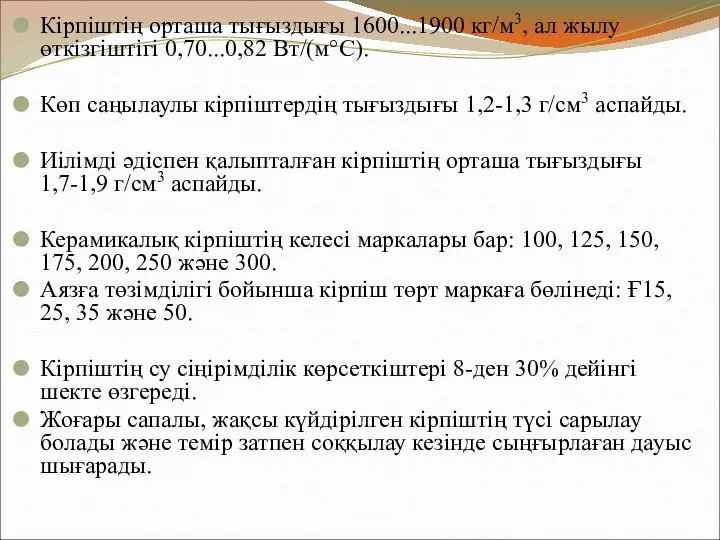 Кірпіштің орташа тығыздығы 1600...1900 кг/м$^3$, ал жылу өткізгіштігі 0,70...0,82 Вт/(м°С).

Көп саңылаулы кірпіштердің тығыздығы 1,2-1,3 г/см$^3$ аспайды.

Иілімді әдіспен қалыпталған кірпіштің орташа тығыздығы 1,7-1,9 г/см$^3$ аспайды.

Керамикалық кірпіштің келесі маркалары бар: 100, 125, 150, 175, 200, 250 және 300.

Аязға төзімділігі бойынша кірпіш төрт маркаға бөлінеді: Ғ15, 25, 35 және 50.

Кірпіштің су сіңірімділік көрсеткіштері 8-ден 30% дейінгі шекте өзгереді.

Жоғары сапалы, жақсы күйдірілген кірпіштің түсі сарылау болады және темір затпен соққылау кезінде сыңғырлаған дауыс шығарады.